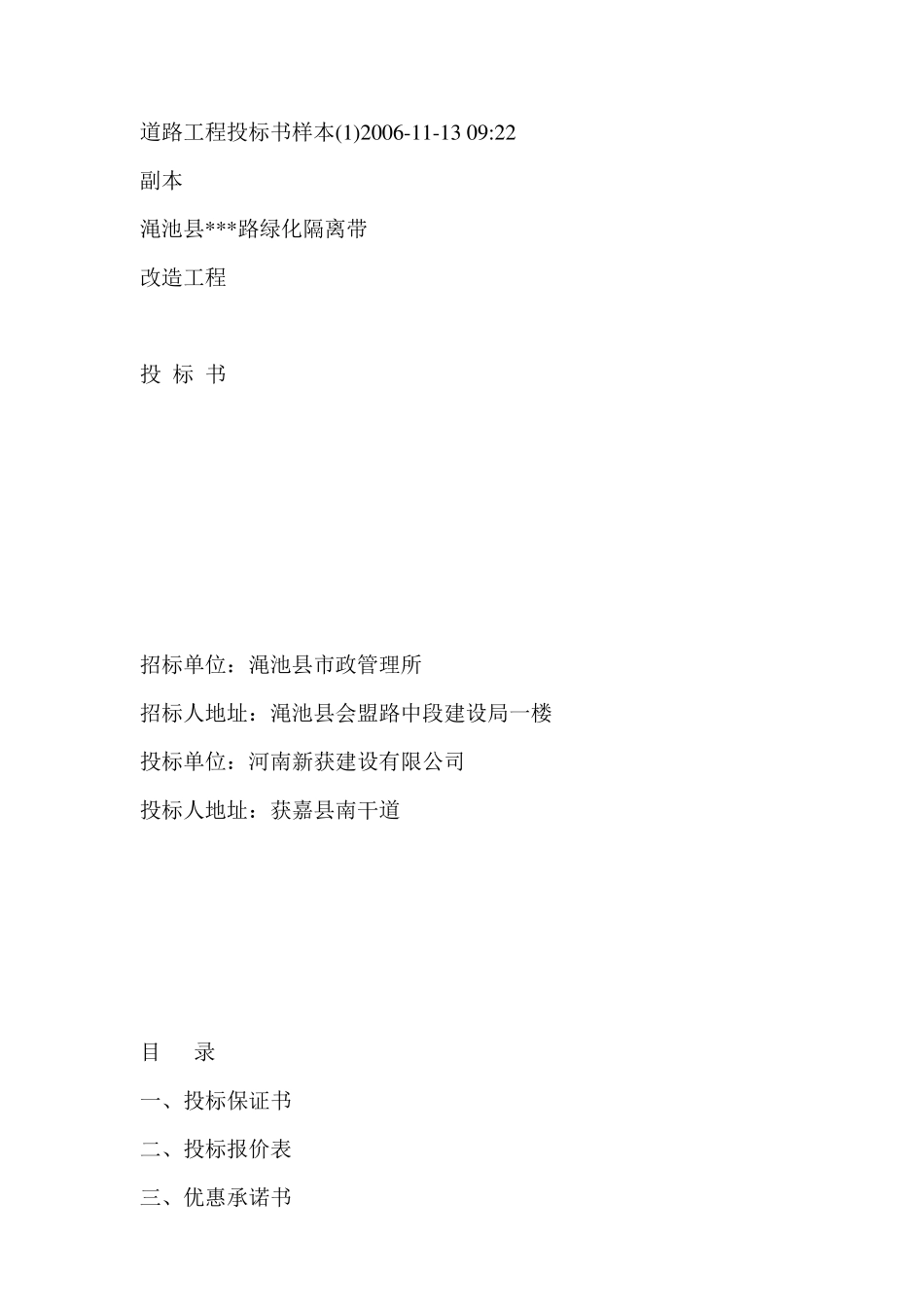 道路工程投标书样本(1)2006-11-13 09:22

副本

渑池县***路绿化隔离带

改造工程

投 标 书

招标单位：渑池县市政管理所

招标人地址：渑池县会盟路中段建设局一楼

投标单位：河南新获建设有限公司

投标人地址：获嘉县南干道

目　录

一、投标保证书

二、投标报价表

三、优惠承诺书